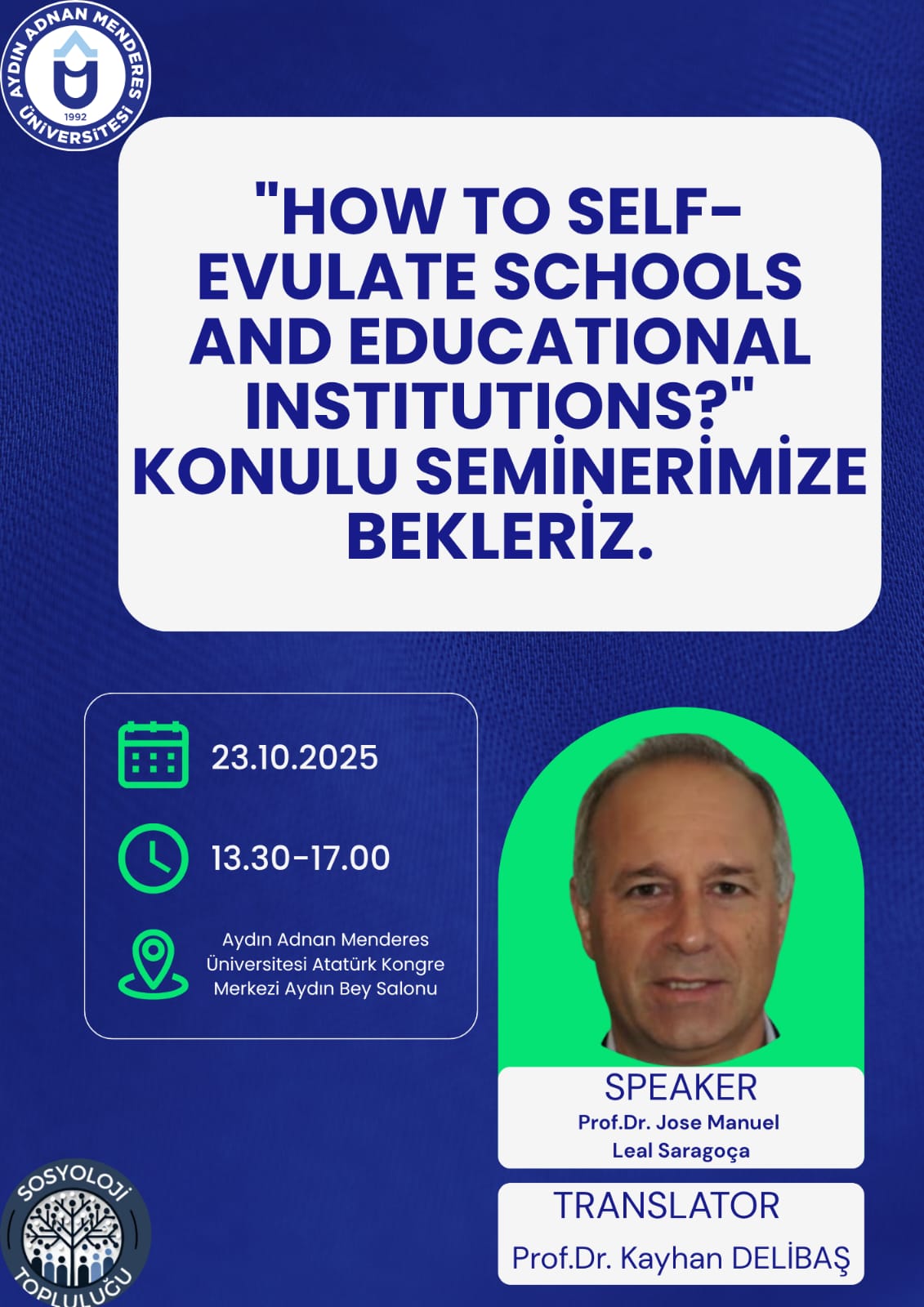 AYDIN ADNAN MENDERES ÜNİVERSİTESİ
1992

"HOW TO SELF-EVULATE SCHOOLS AND EDUCATIONAL INSTITUTIONS?" KONULU SEMİNERİMİZE BEKLERİZ.

23.10.2025

13.30-17.00

Aydın Adnan Menderes Üniversitesi Atatürk Kongre Merkezi Aydın Bey Salonu

SPEAKER
Prof.Dr. Jose Manuel
Leal Saragoça

TRANSLATOR
Prof.Dr. Kayhan DELİBAŞ

SOSYOLOJİ TOPLULUĞU